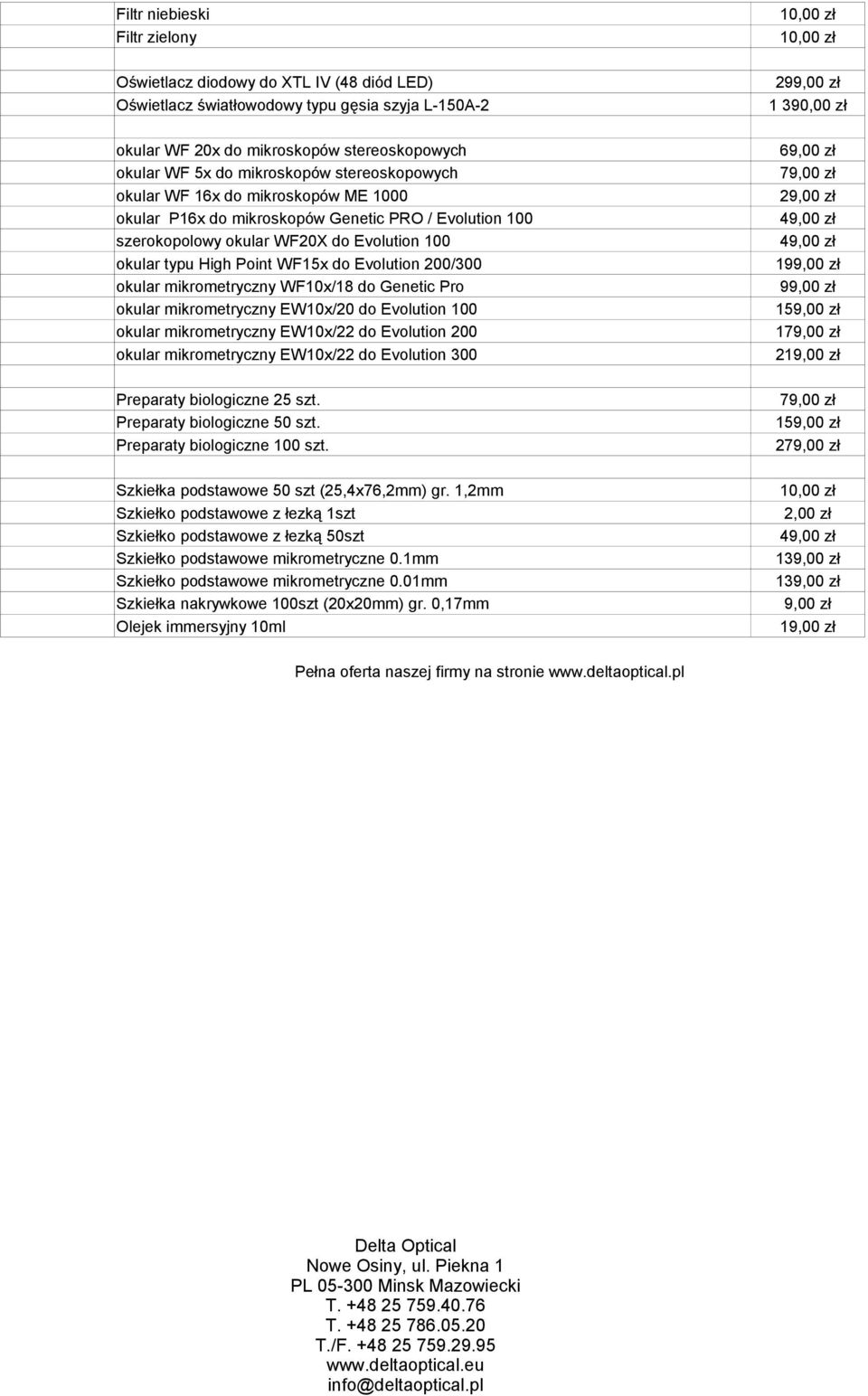 | | |
|---|---|
| Filtr niebieski | 10,00 zł |
| Filtr zielony | 10,00 zł |
| | |
| Oświetlacz diodowy do XTL IV (48 diód LED) | 299,00 zł |
| Oświetlacz światłowodowy typu gęsia szyja L-150A-2 | 1 390,00 zł |
| | |
| okular WF 20x do mikroskopów stereoskopowych | 69,00 zł |
| okular WF 5x do mikroskopów stereoskopowych | 79,00 zł |
| okular WF 16x do mikroskopów ME 1000 | 29,00 zł |
| okular P16x do mikroskopów Genetic PRO / Evolution 100 | 49,00 zł |
| szerokopolowy okular WF20X do Evolution 100 | 49,00 zł |
| okular typu High Point WF15x do Evolution 200/300 | 199,00 zł |
| okular mikrometryczny WF10x/18 do Genetic Pro | 99,00 zł |
| okular mikrometryczny EW10x/20 do Evolution 100 | 159,00 zł |
| okular mikrometryczny EW10x/22 do Evolution 200 | 179,00 zł |
| okular mikrometryczny EW10x/22 do Evolution 300 | 219,00 zł |
| | |
| Preparaty biologiczne 25 szt. | 79,00 zł |
| Preparaty biologiczne 50 szt. | 159,00 zł |
| Preparaty biologiczne 100 szt. | 279,00 zł |
| | |
| Szkiełka podstawowe 50 szt (25,4x76,2mm) gr. 1,2mm | 10,00 zł |
| Szkiełko podstawowe z łezką 1szt | 2,00 zł |
| Szkiełko podstawowe z łezką 50szt | 49,00 zł |
| Szkiełko podstawowe mikrometryczne 0.1mm | 139,00 zł |
| Szkiełko podstawowe mikrometryczne 0.01mm | 139,00 zł |
| Szkiełka nakrywkowe 100szt (20x20mm) gr. 0,17mm | 9,00 zł |
| Olejek immersyjny 10ml | 19,00 zł |

Pełna oferta naszej firmy na stronie www.deltaoptical.pl

Delta Optical
Nowe Osiny, ul. Piekna 1
PL 05-300 Minsk Mazowiecki
T. +48 25 759.40.76
T. +48 25 786.05.20
T./F. +48 25 759.29.95
www.deltaoptical.eu
info@deltaoptical.pl